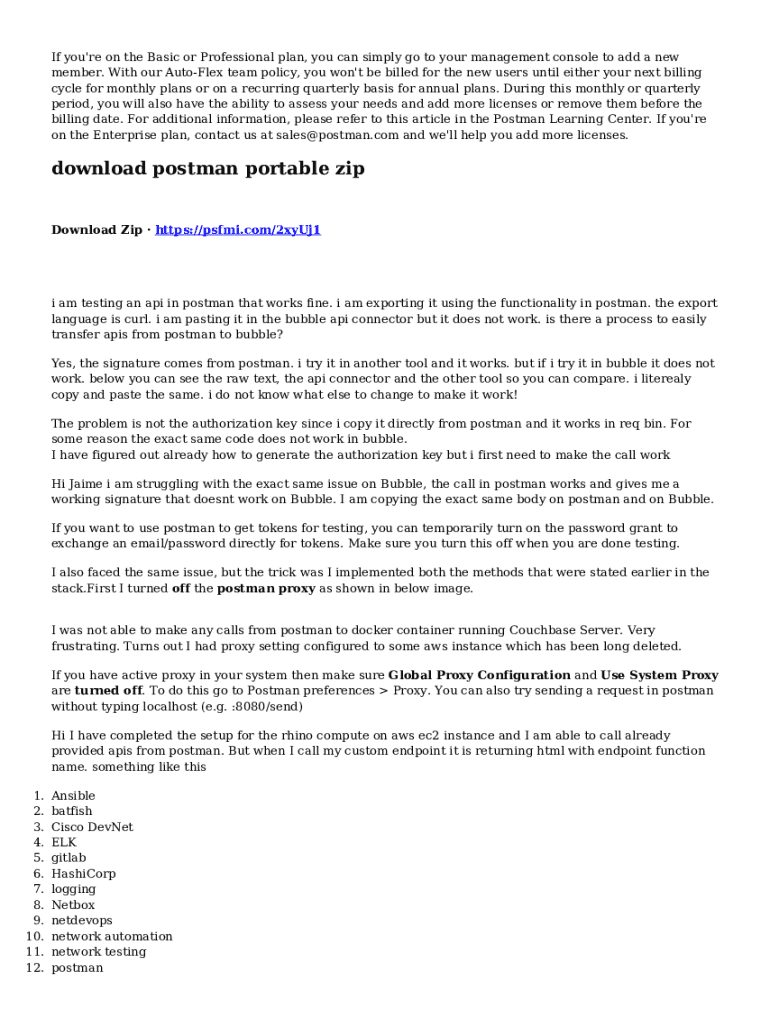 If you're on the Basic or Professional plan, you can simply go to your management console to add a new member. With our Auto-Flex team policy, you won't be billed for the new users until either your next billing cycle for monthly plans or on a recurring quarterly basis for annual plans. During this monthly or quarterly period, you will also have the ability to assess your needs and add more licenses or remove them before the billing date. For additional information, please refer to this article in the Postman Learning Center. If you're on the Enterprise plan, contact us at sales@postman.com and we'll help you add more licenses.

download postman portable zip

Download Zip · https://psfmi.com/2xyUj1

i am testing an api in postman that works fine. i am exporting it using the functionality in postman. the export language is curl. i am pasting it in the bubble api connector but it does not work. is there a process to easily transfer apis from postman to bubble?

Yes, the signature comes from postman. i try it in another tool and it works. but if i try it in bubble it does not work. below you can see the raw text, the api connector and the other tool so you can compare. i literealy copy and paste the same. i do not know what else to change to make it work!

The problem is not the authorization key since i copy it directly from postman and it works in req bin. For some reason the exact same code does not work in bubble.
I have figured out already how to generate the authorization key but i first need to make the call work

Hi Jaime i am struggling with the exact same issue on Bubble, the call in postman works and gives me a working signature that doesnt work on Bubble. I am copying the exact same body on postman and on Bubble.

If you want to use postman to get tokens for testing, you can temporarily turn on the password grant to exchange an email/password directly for tokens. Make sure you turn this off when you are done testing.

I also faced the same issue, but the trick was I implemented both the methods that were stated earlier in the stack.First I turned off the postman proxy as shown in below image.

I was not able to make any calls from postman to docker container running Couchbase Server. Very frustrating. Turns out I had proxy setting configured to some aws instance which has been long deleted.

If you have active proxy in your system then make sure Global Proxy Configuration and Use System Proxy are turned off. To do this go to Postman preferences > Proxy. You can also try sending a request in postman without typing localhost (e.g. :8080/send)

Hi I have completed the setup for the rhino compute on aws ec2 instance and I am able to call already provided apis from postman. But when I call my custom endpoint it is returning html with endpoint function name. something like this

1. Ansible
2. batfish
3. Cisco DevNet
4. ELK
5. gitlab
6. HashiCorp
7. logging
8. Netbox
9. netdevops
10. network automation
11. network testing
12. postman